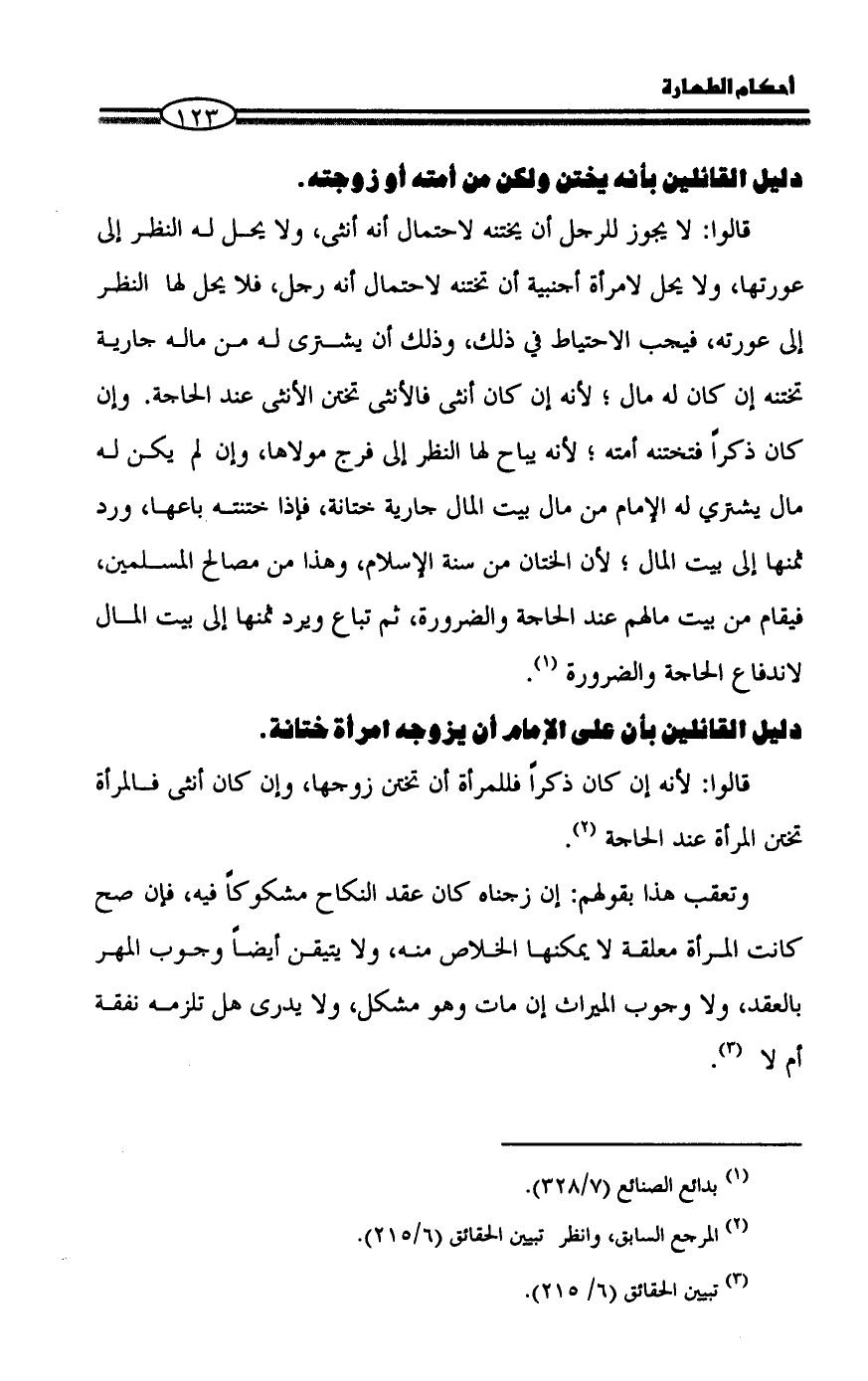 أحكام الطهارة

١٢٣

دليل القائلين بأنه يختن ولكن من أمته أو زوجته.

قالوا: لا يجوز للرجل أن يختنه لاحتمال أنه أنثى، ولا يحل له النظر إلى عورتها، ولا يحل لامرأة أجنبية أن تختنه لاحتمال أنه رجل، فلا يحل لها النظر إلى عورته، فيجب الاحتياط في ذلك، وذلك أن يشترى له من ماله جارية تختنه إن كان له مال ؛ لأنه إن كان أنثى فالأنثى تختن الأنثى عند الحاجة. وإن كان ذكراً فتختنه أمته ؛ لأنه يباح لها النظر إلى فرج مولاها، وإن لم يكن له مال يشتري له الإمام من مال بيت المال جارية ختانة، فإذا ختنته باعها، ورد ثمنها إلى بيت المال ؛ لأن الختان من سنة الإسلام، وهذا من مصالح المسلمين، فيقام من بيت مالهم عند الحاجة والضرورة، ثم تباع ويرد ثمنها إلى بيت المال لاندفاع الحاجة والضرورة $^{(١)}$.

دليل القائلين بأن على الإمام أن يزوجه امرأة ختانة.

قالوا: لأنه إن كان ذكراً فللمرأة أن تختن زوجها، وإن كان أنثى فالمرأة تختن المرأة عند الحاجة $^{(٢)}$.

وتعقب هذا بقولهم: إن زجناه كان عقد النكاح مشكوكاً فيه، فإن صح كانت المرأة معلقة لا يمكنها الخلاص منه، ولا يتيقن أيضاً وجوب المهر بالعقد، ولا وجوب الميراث إن مات وهو مشكل، ولا يدرى هل تلزمه نفقة أم لا $^{(٣)}$.

$^{(١)}$ بدائع الصنائع (٣٢٨/٧).
$^{(٢)}$ المرجع السابق، وانظر تبيين الحقائق (٢١٥/٦).
$^{(٣)}$ تبيين الحقائق (٦/ ٢١٥).